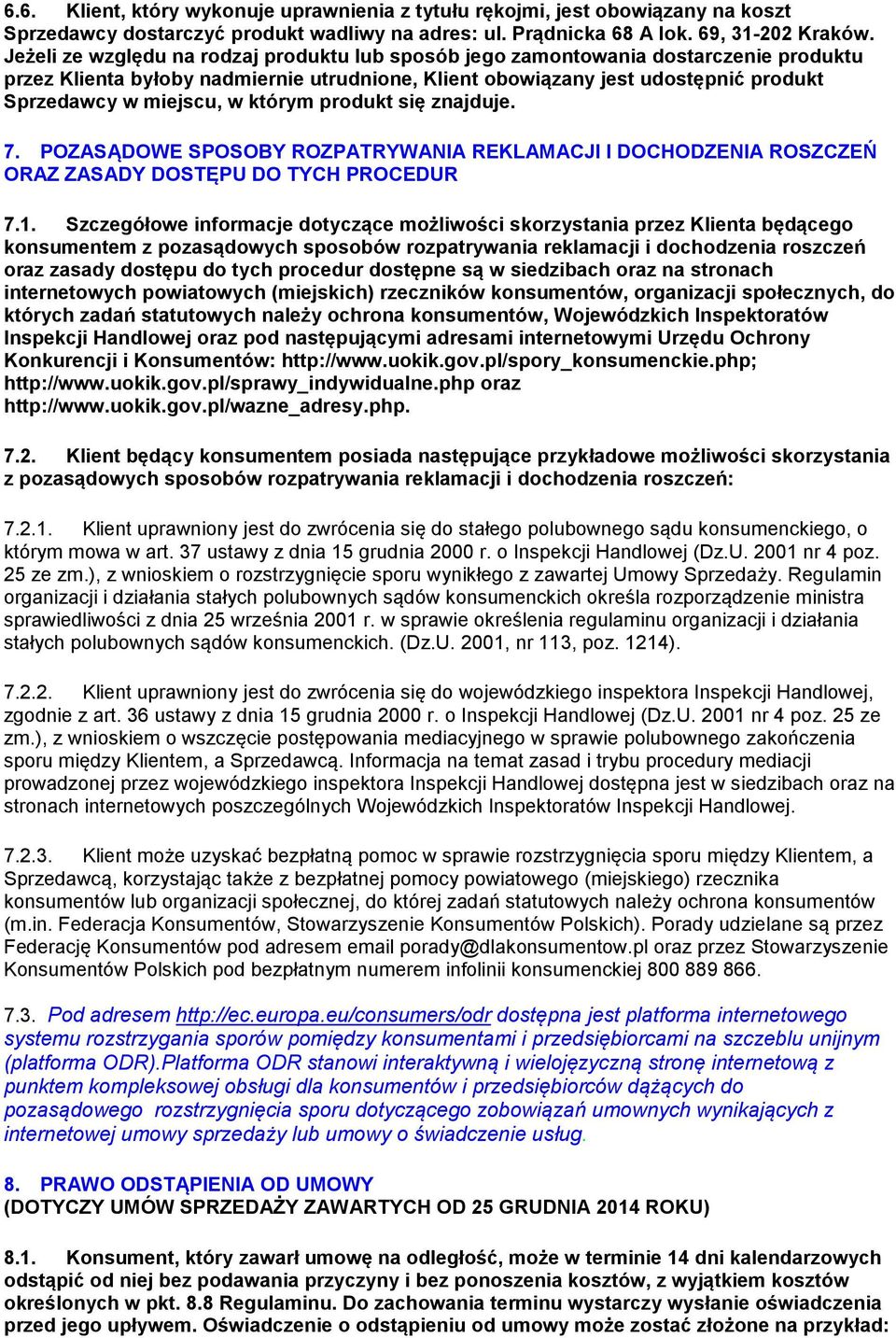 6.6. Klient, który wykonuje uprawnienia z tytułu rękojmi, jest obowiązany na koszt Sprzedawcy dostarczyć produkt wadliwy na adres: ul. Prądnicka 68 A lok. 69, 31-202 Kraków. Jeżeli ze względu na rodzaj produktu lub sposób jego zamontowania dostarczenie produktu przez Klienta byłoby nadmiernie utrudnione, Klient obowiązany jest udostępnić produkt Sprzedawcy w miejscu, w którym produkt się znajduje.

7. POZASĄDOWE SPOSOBY ROZPATRYWANIA REKLAMACJI I DOCHODZENIA ROSZCZEŃ ORAZ ZASADY DOSTĘPU DO TYCH PROCEDUR

7.1. Szczegółowe informacje dotyczące możliwości skorzystania przez Klienta będącego konsumentem z pozasądowych sposobów rozpatrywania reklamacji i dochodzenia roszczeń oraz zasady dostępu do tych procedur dostępne są w siedzibach oraz na stronach internetowych powiatowych (miejskich) rzeczników konsumentów, organizacji społecznych, do których zadań statutowych należy ochrona konsumentów, Wojewódzkich Inspektoratów Inspekcji Handlowej oraz pod następującymi adresami internetowymi Urzędu Ochrony Konkurencji i Konsumentów: http://www.uokik.gov.pl/spory_konsumenckie.php; http://www.uokik.gov.pl/sprawy_indywidualne.php oraz http://www.uokik.gov.pl/wazne_adresy.php.

7.2. Klient będący konsumentem posiada następujące przykładowe możliwości skorzystania z pozasądowych sposobów rozpatrywania reklamacji i dochodzenia roszczeń:

7.2.1. Klient uprawniony jest do zwrócenia się do stałego polubownego sądu konsumenckiego, o którym mowa w art. 37 ustawy z dnia 15 grudnia 2000 r. o Inspekcji Handlowej (Dz.U. 2001 nr 4 poz. 25 ze zm.), z wnioskiem o rozstrzygnięcie sporu wynikłego z zawartej Umowy Sprzedaży. Regulamin organizacji i działania stałych polubownych sądów konsumenckich określa rozporządzenie ministra sprawiedliwości z dnia 25 września 2001 r. w sprawie określenia regulaminu organizacji i działania stałych polubownych sądów konsumenckich. (Dz.U. 2001, nr 113, poz. 1214).

7.2.2. Klient uprawniony jest do zwrócenia się do wojewódzkiego inspektora Inspekcji Handlowej, zgodnie z art. 36 ustawy z dnia 15 grudnia 2000 r. o Inspekcji Handlowej (Dz.U. 2001 nr 4 poz. 25 ze zm.), z wnioskiem o wszczęcie postępowania mediacyjnego w sprawie polubownego zakończenia sporu między Klientem, a Sprzedawcą. Informacja na temat zasad i trybu procedury mediacji prowadzonej przez wojewódzkiego inspektora Inspekcji Handlowej dostępna jest w siedzibach oraz na stronach internetowych poszczególnych Wojewódzkich Inspektoratów Inspekcji Handlowej.

7.2.3. Klient może uzyskać bezpłatną pomoc w sprawie rozstrzygnięcia sporu między Klientem, a Sprzedawcą, korzystając także z bezpłatnej pomocy powiatowego (miejskiego) rzecznika konsumentów lub organizacji społecznej, do której zadań statutowych należy ochrona konsumentów (m.in. Federacja Konsumentów, Stowarzyszenie Konsumentów Polskich). Porady udzielane są przez Federację Konsumentów pod adresem email porady@dlakonsumentow.pl oraz przez Stowarzyszenie Konsumentów Polskich pod bezpłatnym numerem infolinii konsumenckiej 800 889 866.

7.3. Pod adresem http://ec.europa.eu/consumers/odr dostępna jest platforma internetowego systemu rozstrzygania sporów pomiędzy konsumentami i przedsiębiorcami na szczeblu unijnym (platforma ODR).Platforma ODR stanowi interaktywną i wielojęzyczną stronę internetową z punktem kompleksowej obsługi dla konsumentów i przedsiębiorców dążących do pozasądowego rozstrzygnięcia sporu dotyczącego zobowiązań umownych wynikających z internetowej umowy sprzedaży lub umowy o świadczenie usług.

8. PRAWO ODSTĄPIENIA OD UMOWY
(DOTYCZY UMÓW SPRZEDAŻY ZAWARTYCH OD 25 GRUDNIA 2014 ROKU)

8.1. Konsument, który zawarł umowę na odległość, może w terminie 14 dni kalendarzowych odstąpić od niej bez podawania przyczyny i bez ponoszenia kosztów, z wyjątkiem kosztów określonych w pkt. 8.8 Regulaminu. Do zachowania terminu wystarczy wysłanie oświadczenia przed jego upływem. Oświadczenie o odstąpieniu od umowy może zostać złożone na przykład: